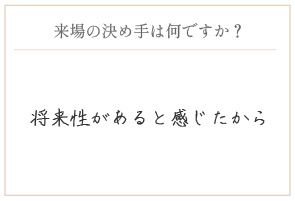 来場の決め手は何ですか？

将来性があると感じたから